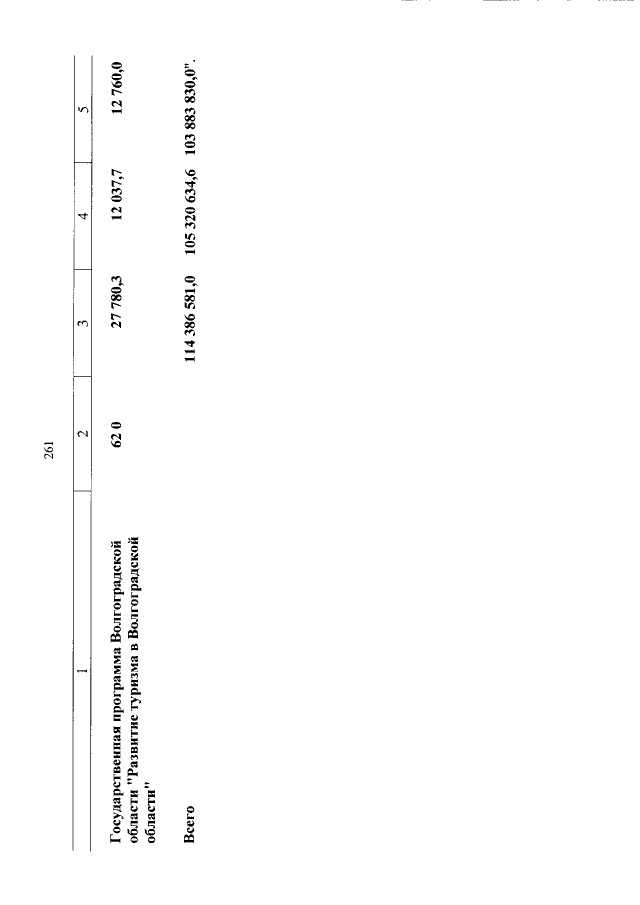 261

| 1 | 2 | 3 | 4 | 5 |
|---|---|---|---|---|
| Государственная программа Волгоградской области "Развитие туризма в Волгоградской области" | 62 0 | 27 780,3 | 12 037,7 | 12 760,0 |
| Всего |  | 114 386 581,0 | 105 320 634,6 | 103 883 830,0". |